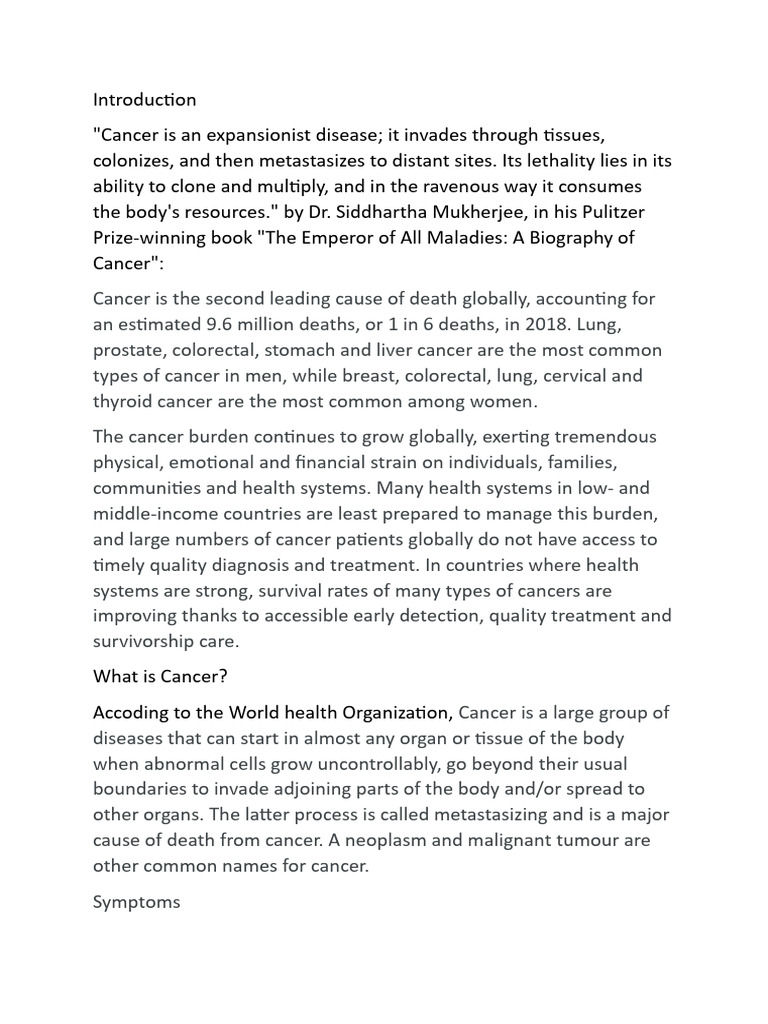 Introduction

"Cancer is an expansionist disease; it invades through tissues, colonizes, and then metastasizes to distant sites. Its lethality lies in its ability to clone and multiply, and in the ravenous way it consumes the body's resources." by Dr. Siddhartha Mukherjee, in his Pulitzer Prize-winning book "The Emperor of All Maladies: A Biography of Cancer":

Cancer is the second leading cause of death globally, accounting for an estimated 9.6 million deaths, or 1 in 6 deaths, in 2018. Lung, prostate, colorectal, stomach and liver cancer are the most common types of cancer in men, while breast, colorectal, lung, cervical and thyroid cancer are the most common among women.

The cancer burden continues to grow globally, exerting tremendous physical, emotional and financial strain on individuals, families, communities and health systems. Many health systems in low- and middle-income countries are least prepared to manage this burden, and large numbers of cancer patients globally do not have access to timely quality diagnosis and treatment. In countries where health systems are strong, survival rates of many types of cancers are improving thanks to accessible early detection, quality treatment and survivorship care.

What is Cancer?

Accoding to the World health Organization, Cancer is a large group of diseases that can start in almost any organ or tissue of the body when abnormal cells grow uncontrollably, go beyond their usual boundaries to invade adjoining parts of the body and/or spread to other organs. The latter process is called metastasizing and is a major cause of death from cancer. A neoplasm and malignant tumour are other common names for cancer.

Symptoms